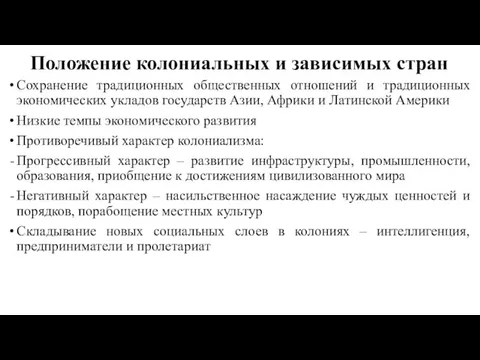 Положение колониальных и зависимых стран

• Сохранение традиционных общественных отношений и традиционных экономических укладов государств Азии, Африки и Латинской Америки

• Низкие темпы экономического развития

• Противоречивый характер колониализма:

- Прогрессивный характер – развитие инфраструктуры, промышленности, образования, приобщение к достижениям цивилизованного мира

- Негативный характер – насильственное насаждение чуждых ценностей и порядков, порабощение местных культур

• Складывание новых социальных слоев в колониях – интеллигенция, предприниматели и пролетариат